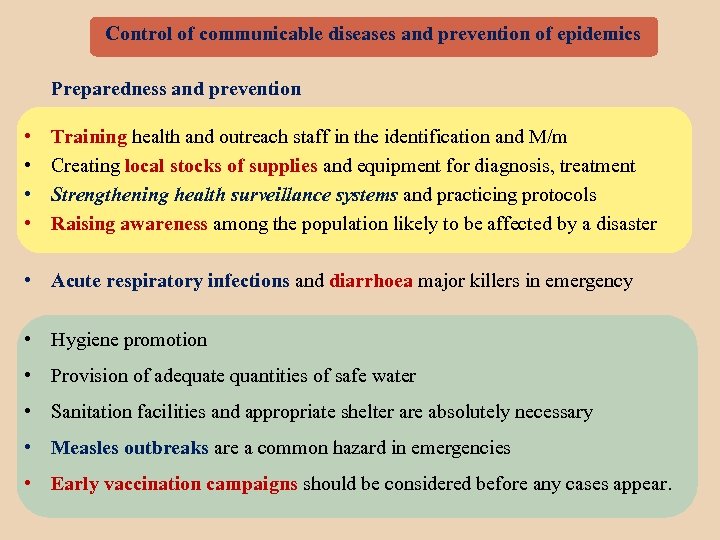 Control of communicable diseases and prevention of epidemics

Preparedness and prevention

• Training health and outreach staff in the identification and M/m
• Creating local stocks of supplies and equipment for diagnosis, treatment
• Strengthening health surveillance systems and practicing protocols
• Raising awareness among the population likely to be affected by a disaster

• Acute respiratory infections and diarrhoea major killers in emergency

• Hygiene promotion
• Provision of adequate quantities of safe water
• Sanitation facilities and appropriate shelter are absolutely necessary
• Measles outbreaks are a common hazard in emergencies
• Early vaccination campaigns should be considered before any cases appear.